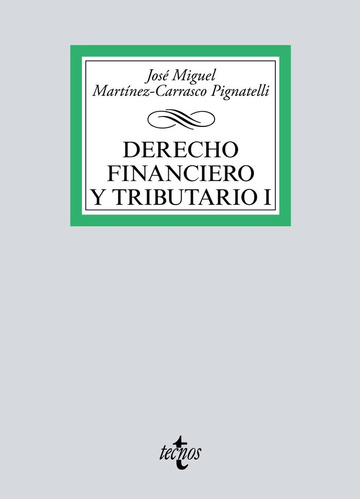 José Miguel
Martínez-Carrasco Pignatelli

DERECHO
FINANCIERO
Y TRIBUTARIO I

tecnos